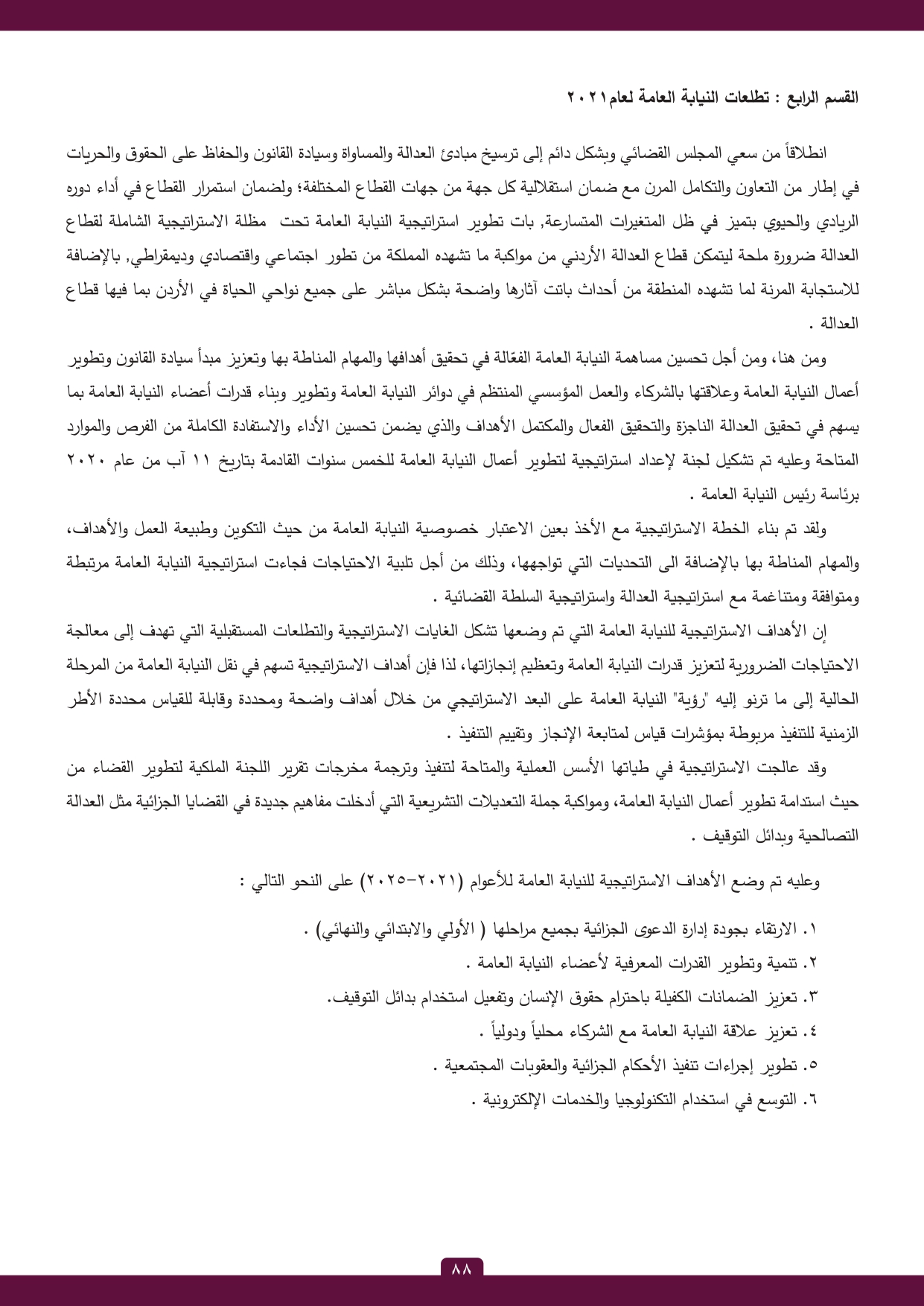 القسم الرابع : تطلعات النيابة العامة لعام٢٠٢١

انطلاقاً من سعي المجلس القضائي وبشكل دائم إلى ترسيخ مبادئ العدالة والمساواة وسيادة القانون والحفاظ على الحقوق والحريات في إطار من التعاون والتكامل المرن مع ضمان استقلالية كل جهة من جهات القطاع المختلفة؛ ولضمان استمرار القطاع في أداء دوره الريادي والحيوي بتميز في ظل المتغيرات المتسارعة, بات تطوير استراتيجية النيابة العامة تحت مظلة الاستراتيجية الشاملة لقطاع العدالة ضرورة ملحة ليتمكن قطاع العدالة الأردني من مواكبة ما تشهده المملكة من تطور اجتماعي واقتصادي وديمقراطي, بالإضافة للاستجابة المرنة لما تشهده المنطقة من أحداث باتت آثارها واضحة بشكل مباشر على جميع نواحي الحياة في الأردن بما فيها قطاع العدالة .

ومن هنا، ومن أجل تحسين مساهمة النيابة العامة الفعّالة في تحقيق أهدافها والمهام المناطة بها وتعزيز مبدأ سيادة القانون وتطوير أعمال النيابة العامة وعلاقتها بالشركاء والعمل المؤسسي المنتظم في دوائر النيابة العامة وتطوير وبناء قدرات أعضاء النيابة العامة بما يسهم في تحقيق العدالة الناجزة والتحقيق الفعال والمكتمل الأهداف والذي يضمن تحسين الأداء والاستفادة الكاملة من الفرص والموارد المتاحة وعليه تم تشكيل لجنة لإعداد استراتيجية لتطوير أعمال النيابة العامة للخمس سنوات القادمة بتاريخ ١١ آب من عام ٢٠٢٠ برئاسة رئيس النيابة العامة .

ولقد تم بناء الخطة الاستراتيجية مع الأخذ بعين الاعتبار خصوصية النيابة العامة من حيث التكوين وطبيعة العمل والأهداف، والمهام المناطة بها بالإضافة الى التحديات التي تواجهها، وذلك من أجل تلبية الاحتياجات فجاءت استراتيجية النيابة العامة مرتبطة ومتوافقة ومتناغمة مع استراتيجية العدالة واستراتيجية السلطة القضائية .

إن الأهداف الاستراتيجية للنيابة العامة التي تم وضعها تشكل الغايات الاستراتيجية والتطلعات المستقبلية التي تهدف إلى معالجة الاحتياجات الضرورية لتعزيز قدرات النيابة العامة وتعظيم إنجازاتها، لذا فإن أهداف الاستراتيجية تسهم في نقل النيابة العامة من المرحلة الحالية إلى ما ترنو إليه "رؤية" النيابة العامة على البعد الاستراتيجي من خلال أهداف واضحة ومحددة وقابلة للقياس محددة الأطر الزمنية للتنفيذ مربوطة بمؤشرات قياس لمتابعة الإنجاز وتقييم التنفيذ .

وقد عالجت الاستراتيجية في طياتها الأسس العملية والمتاحة لتنفيذ وترجمة مخرجات تقرير اللجنة الملكية لتطوير القضاء من حيث استدامة تطوير أعمال النيابة العامة، ومواكبة جملة التعديلات التشريعية التي أدخلت مفاهيم جديدة في القضايا الجزائية مثل العدالة التصالحية وبدائل التوقيف .

وعليه تم وضع الأهداف الاستراتيجية للنيابة العامة للأعوام (٢٠٢١-٢٠٢٥) على النحو التالي :

١. الارتقاء بجودة إدارة الدعوى الجزائية بجميع مراحلها ( الأولي والابتدائي والنهائي) .
٢. تنمية وتطوير القدرات المعرفية لأعضاء النيابة العامة .
٣. تعزيز الضمانات الكفيلة باحترام حقوق الإنسان وتفعيل استخدام بدائل التوقيف.
٤. تعزيز علاقة النيابة العامة مع الشركاء محلياً ودولياً .
٥. تطوير إجراءات تنفيذ الأحكام الجزائية والعقوبات المجتمعية .
٦. التوسع في استخدام التكنولوجيا والخدمات الإلكترونية .

٨٨